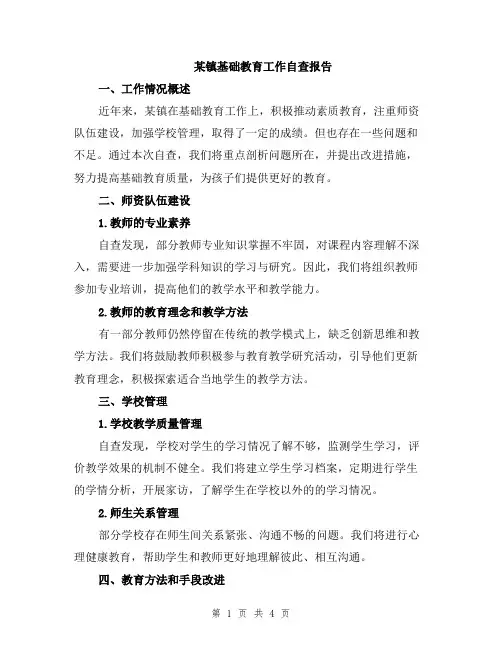 某镇基础教育工作自查报告

一、工作情况概述

近年来，某镇在基础教育工作上，积极推动素质教育，注重师资队伍建设，加强学校管理，取得了一定的成绩。但也存在一些问题和不足。通过本次自查，我们将重点剖析问题所在，并提出改进措施，努力提高基础教育质量，为孩子们提供更好的教育。

二、师资队伍建设

1.教师的专业素养

自查发现，部分教师专业知识掌握不牢固，对课程内容理解不深入，需要进一步加强学科知识的学习与研究。因此，我们将组织教师参加专业培训，提高他们的教学水平和教学能力。

2.教师的教育理念和教学方法

有一部分教师仍然停留在传统的教学模式上，缺乏创新思维和教学方法。我们将鼓励教师积极参与教育教学研究活动，引导他们更新教育理念，积极探索适合当地学生的教学方法。

三、学校管理

1.学校教学质量管理

自查发现，学校对学生的学习情况了解不够，监测学生学习，评价教学效果的机制不健全。我们将建立学生学习档案，定期进行学生的学情分析，开展家访，了解学生在学校以外的的学习情况。

2.师生关系管理

部分学校存在师生间关系紧张、沟通不畅的问题。我们将进行心理健康教育，帮助学生和教师更好地理解彼此、相互沟通。

四、教育方法和手段改进

第 1 页 共 4 页